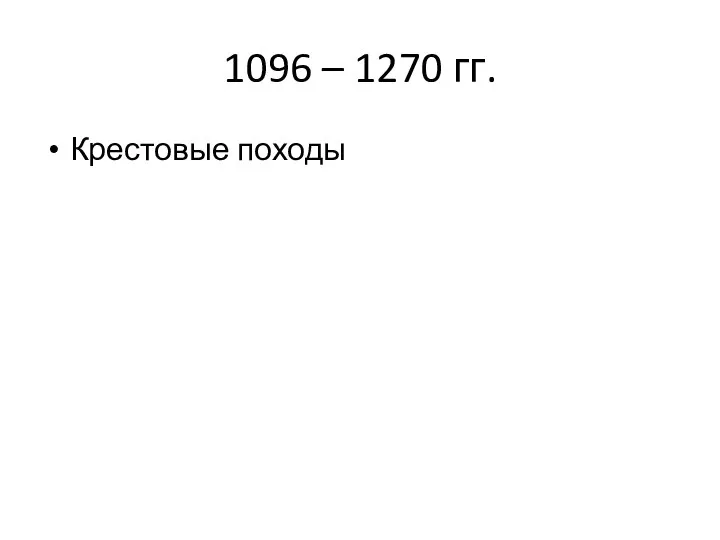 1096 – 1270 гг.

• Крестовые походы